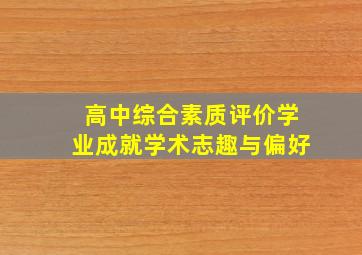 高中综合素质评价学业成就学术志趣与偏好